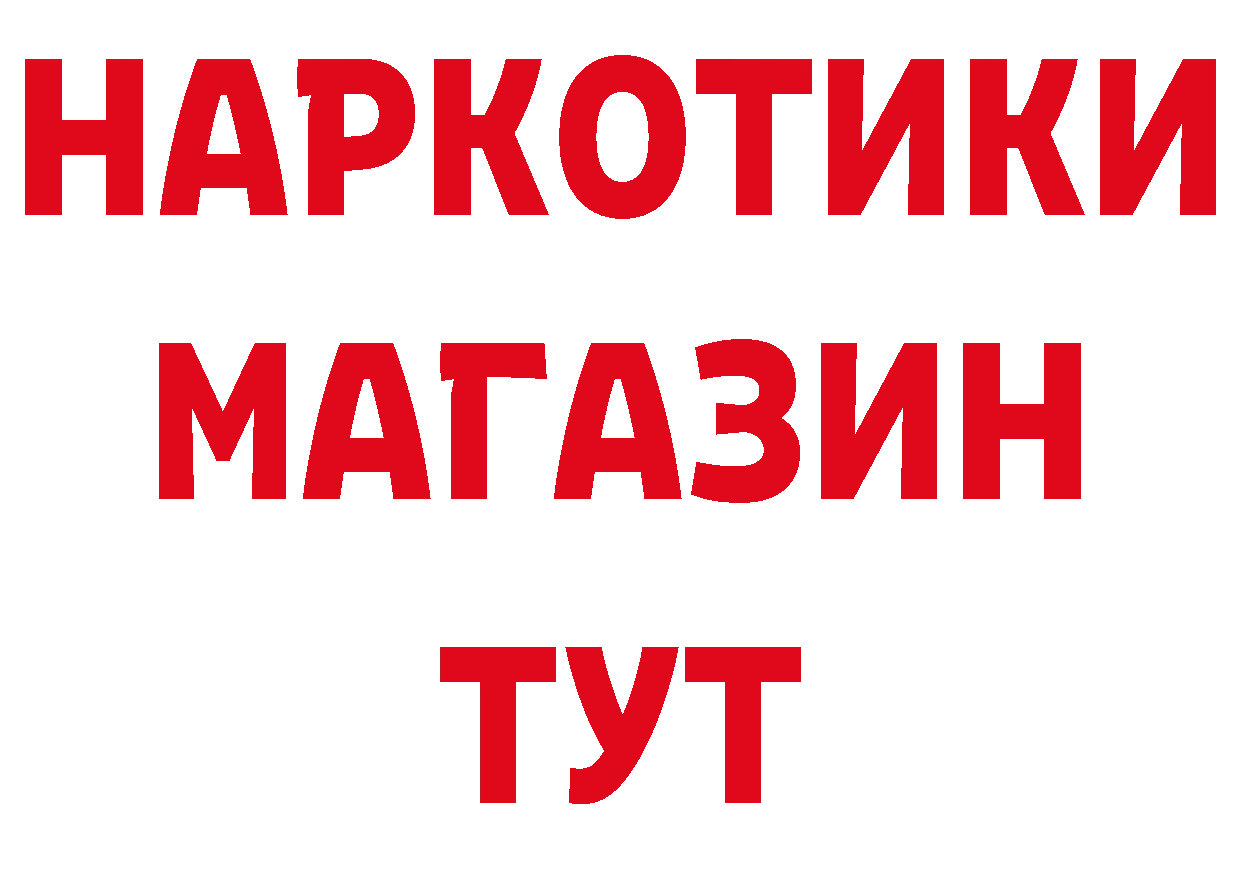 НАРКОТИКИ МАГАЗИН ТУТ